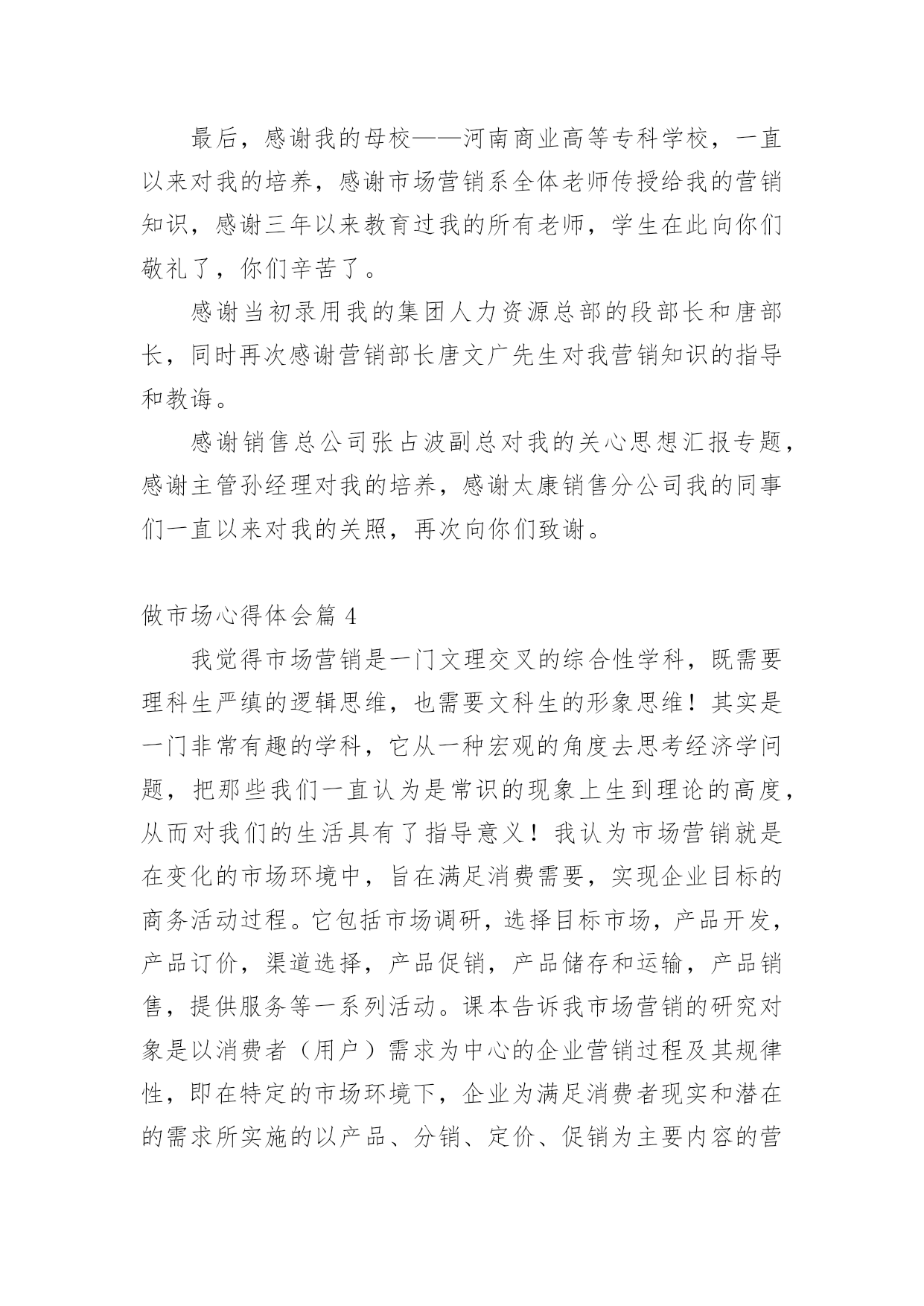 最后，感谢我的母校——河南商业高等专科学校，一直以来对我的培养，感谢市场营销系全体老师传授给我的营销知识，感谢三年以来教育过我的所有老师，学生在此向你们敬礼了，你们辛苦了。

感谢当初录用我的集团人力资源总部的段部长和唐部长，同时再次感谢营销部长唐文广先生对我营销知识的指导和教诲。

感谢销售总公司张占波副总对我的关心思想汇报专题，感谢主管孙经理对我的培养，感谢太康销售分公司我的同事们一直以来对我的关照，再次向你们致谢。

做市场心得体会篇 4

我觉得市场营销是一门文理交叉的综合性学科，既需要理科生严缜的逻辑思维，也需要文科生的形象思维！其实是一门非常有趣的学科，它从一种宏观的角度去思考经济学问题，把那些我们一直认为是常识的现象上生到理论的高度，从而对我们的生活具有了指导意义！我认为市场营销就是在变化的市场环境中，旨在满足消费需要，实现企业目标的商务活动过程。它包括市场调研，选择目标市场，产品开发，产品订价，渠道选择，产品促销，产品储存和运输，产品销售，提供服务等一系列活动。课本告诉我市场营销的研究对象是以消费者（用户）需求为中心的企业营销过程及其规律性，即在特定的市场环境下，企业为满足消费者现实和潜在的需求所实施的以产品、分销、定价、促销为主要内容的营